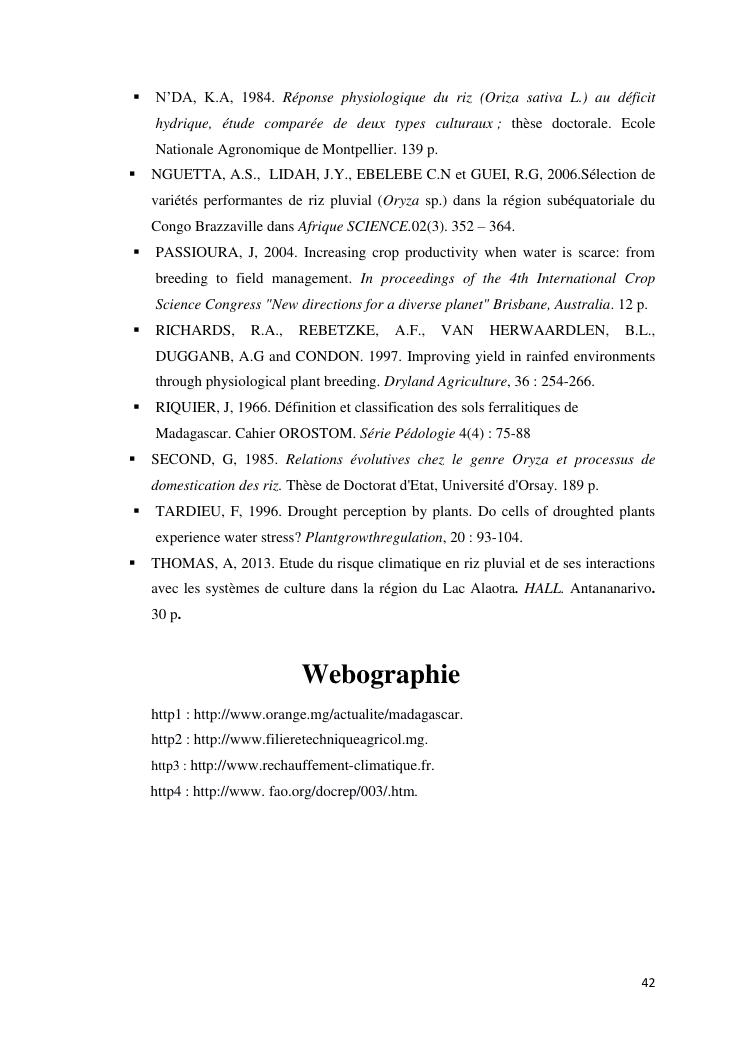 ▪ N'DA, K.A, 1984. Réponse physiologique du riz (Oriza sativa L.) au déficit hydrique, étude comparée de deux types culturaux ; thèse doctorale. Ecole Nationale Agronomique de Montpellier. 139 p.

▪ NGUETTA, A.S., LIDAH, J.Y., EBELEBE C.N et GUEI, R.G, 2006.Sélection de variétés performantes de riz pluvial (Oryza sp.) dans la région subéquatoriale du Congo Brazzaville dans Afrique SCIENCE.02(3). 352 – 364.

▪ PASSIOURA, J, 2004. Increasing crop productivity when water is scarce: from breeding to field management. In proceedings of the 4th International Crop Science Congress "New directions for a diverse planet" Brisbane, Australia. 12 p.

▪ RICHARDS, R.A., REBETZKE, A.F., VAN HERWAARDLEN, B.L., DUGGANB, A.G and CONDON. 1997. Improving yield in rainfed environments through physiological plant breeding. Dryland Agriculture, 36 : 254-266.

▪ RIQUIER, J, 1966. Définition et classification des sols ferralitiques de Madagascar. Cahier OROSTOM. Série Pédologie 4(4) : 75-88

▪ SECOND, G, 1985. Relations évolutives chez le genre Oryza et processus de domestication des riz. Thèse de Doctorat d'Etat, Université d'Orsay. 189 p.

▪ TARDIEU, F, 1996. Drought perception by plants. Do cells of droughted plants experience water stress? Plantgrowthregulation, 20 : 93-104.

▪ THOMAS, A, 2013. Etude du risque climatique en riz pluvial et de ses interactions avec les systèmes de culture dans la région du Lac Alaotra. HALL. Antananarivo. 30 p.

Webographie

http1 : http://www.orange.mg/actualite/madagascar.

http2 : http://www.filieretechniqueagricol.mg.

http3 : http://www.rechauffement-climatique.fr.

http4 : http://www. fao.org/docrep/003/.htm.

42